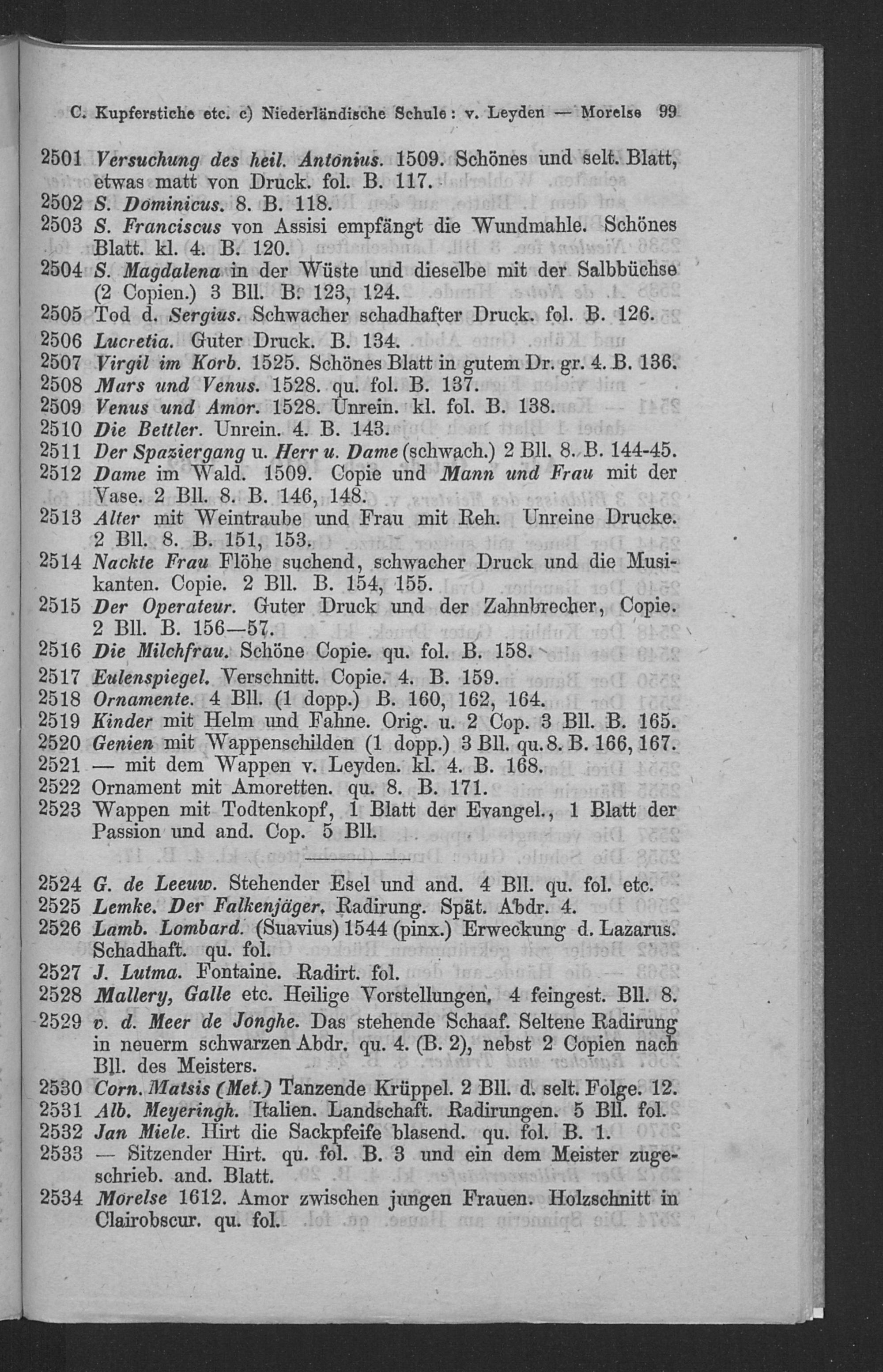 C. Kupferstiche etc. c) Niederländische Schule: v. Leyden — Morelse 99

2501 Versuchung des heil. Antonius. 1509. Schönes und selt. Blatt, etwas matt von Druck. fol. B. 117.

2502 S. Dominicus. 8. B. 118.

2503 S. Franciscus von Assisi empfängt die Wundmahle. Schönes Blatt. kl. 4. B. 120.

2504 S. Magdalena in der Wüste und dieselbe mit der Salbbüchse (2 Copien.) 3 Bll. B. 123, 124.

2505 Tod d. Sergius. Schwacher schadhafter Druck. fol. B. 126.

2506 Lucretia. Guter Druck. B. 134.

2507 Virgil im Korb. 1525. Schönes Blatt in gutem Dr. gr. 4. B. 136.

2508 Mars und Venus. 1528. qu. fol. B. 137.

2509 Venus und Amor. 1528. Unrein. kl. fol. B. 138.

2510 Die Bettler. Unrein. 4. B. 143.

2511 Der Spaziergang u. Herr u. Dame (schwach.) 2 Bll. 8. B. 144-45.

2512 Dame im Wald. 1509. Copie und Mann und Frau mit der Vase. 2 Bll. 8. B. 146, 148.

2513 Alter mit Weintraube und Frau mit Reh. Unreine Drucke. 2 Bll. 8. B. 151, 153.

2514 Nackte Frau Flöhe suchend, schwacher Druck und die Musikanten. Copie. 2 Bll. B. 154, 155.

2515 Der Operateur. Guter Druck und der Zahnbrecher, Copie. 2 Bll. B. 156—57.

2516 Die Milchfrau. Schöne Copie. qu. fol. B. 158.

2517 Eulenspiegel. Verschnitt. Copie. 4. B. 159.

2518 Ornamente. 4 Bll. (1 dopp.) B. 160, 162, 164.

2519 Kinder mit Helm und Fahne. Orig. u. 2 Cop. 3 Bll. B. 165.

2520 Genien mit Wappenschilden (1 dopp.) 3 Bll. qu. 8. B. 166, 167.

2521 — mit dem Wappen v. Leyden. kl. 4. B. 168.

2522 Ornament mit Amoretten. qu. 8. B. 171.

2523 Wappen mit Todtenkopf, 1 Blatt der Evangel., 1 Blatt der Passion und and. Cop. 5 Bll.

2524 G. de Leeuw. Stehender Esel und and. 4 Bll. qu. fol. etc.

2525 Lemke. Der Falkenjäger. Radirung. Spät. Abdr. 4.

2526 Lamb. Lombard. (Suavius) 1544 (pinx.) Erweckung d. Lazarus. Schadhaft. qu. fol.

2527 J. Lutma. Fontaine. Radirt. fol.

2528 Mallery, Galle etc. Heilige Vorstellungen. 4 feingest. Bll. 8.

2529 v. d. Meer de Jonghe. Das stehende Schaaf. Seltene Radirung in neuerm schwarzen Abdr. qu. 4. (B. 2), nebst 2 Copien nach Bll. des Meisters.

2530 Corn. Matsis (Met.) Tanzende Krüppel. 2 Bll. d. selt. Folge. 12.

2531 Alb. Meyeringh. Italien. Landschaft. Radirungen. 5 Bll. fol.

2532 Jan Miele. Hirt die Sackpfeife blasend. qu. fol. B. 1.

2533 — Sitzender Hirt. qu. fol. B. 3 und ein dem Meister zugeschrieb. and. Blatt.

2534 Morelse 1612. Amor zwischen jungen Frauen. Holzschnitt in Clairobscur. qu. fol.